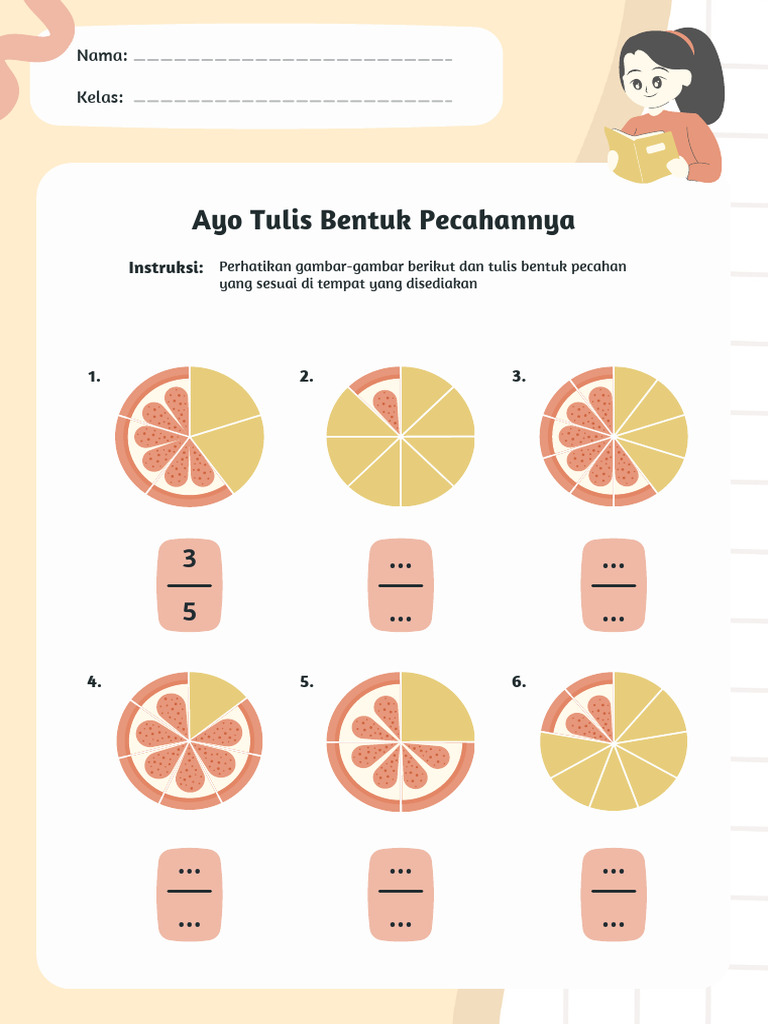 Nama: ___________________________

Kelas: ___________________________

Ayo Tulis Bentuk Pecahannya

Instruksi: Perhatikan gambar-gambar berikut dan tulis bentuk pecahan yang sesuai di tempat yang disediakan

1.

$\frac{3}{5}$

2.

$\frac{...}{...}$

3.

$\frac{...}{...}$

4.

$\frac{...}{...}$

5.

$\frac{...}{...}$

6.

$\frac{...}{...}$